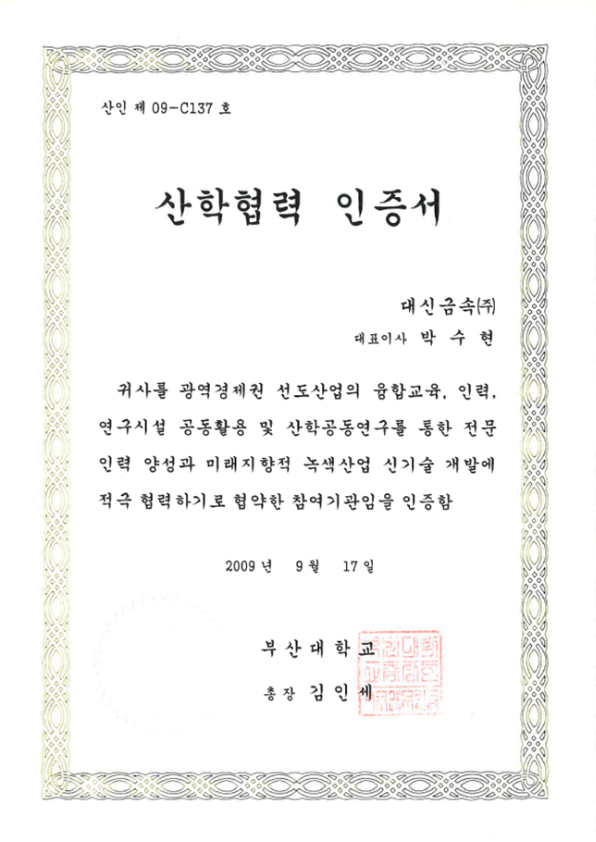 산인 제 09-C137 호

산학협력 인증서

대신금속㈜

대표이사 박 수 현

귀사를 광역경제권 선도산업의 융합교육, 인력, 연구시설 공동활용 및 산학공동연구를 통한 전문 인력 양성과 미래지향적 녹색산업 신기술 개발에 적극 협력하기로 협약한 참여기관임을 인증함

2009 년 9 월 17 일

부 산 대 학 교

총 장 김 인 세